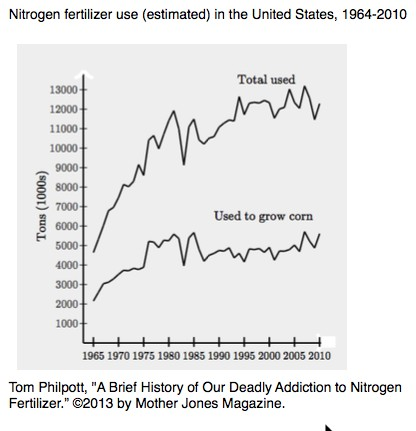 Nitrogen fertilizer use (estimated) in the United States, 1964-2010

Total used

Used to grow corn

Tons (1000s)

13000
12000
11000
10000
9000
8000
7000
6000
5000
4000
3000
2000
1000

1965 1970 1975 1980 1985 1990 1995 2000 2005 2010

Tom Philpott, "A Brief History of Our Deadly Addiction to Nitrogen Fertilizer." ©2013 by Mother Jones Magazine.